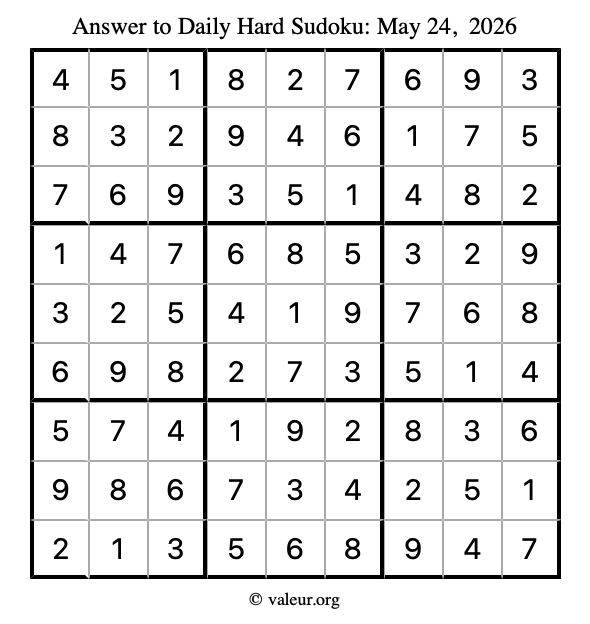 Answer to Daily Hard Sudoku: May 24, 2026

| | | | | | | | | |
|---|---|---|---|---|---|---|---|---|
| 4 | 5 | 1 | 8 | 2 | 7 | 6 | 9 | 3 |
| 8 | 3 | 2 | 9 | 4 | 6 | 1 | 7 | 5 |
| 7 | 6 | 9 | 3 | 5 | 1 | 4 | 8 | 2 |
| 1 | 4 | 7 | 6 | 8 | 5 | 3 | 2 | 9 |
| 3 | 2 | 5 | 4 | 1 | 9 | 7 | 6 | 8 |
| 6 | 9 | 8 | 2 | 7 | 3 | 5 | 1 | 4 |
| 5 | 7 | 4 | 1 | 9 | 2 | 8 | 3 | 6 |
| 9 | 8 | 6 | 7 | 3 | 4 | 2 | 5 | 1 |
| 2 | 1 | 3 | 5 | 6 | 8 | 9 | 4 | 7 |

© valeur.org